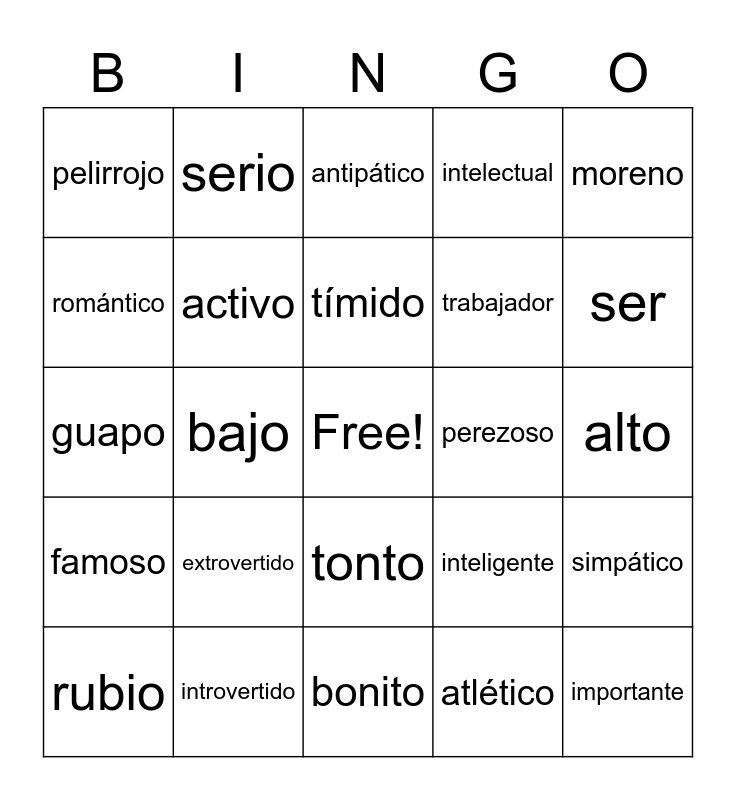 | B | I | N | G | O |
|---|---|---|---|---|
| pelirrojo | serio | antipático | intelectual | moreno |
| romántico | activo | tímido | trabajador | ser |
| guapo | bajo | Free! | perezoso | alto |
| famoso | extrovertido | tonto | inteligente | simpático |
| rubio | introvertido | bonito | atlético | importante |